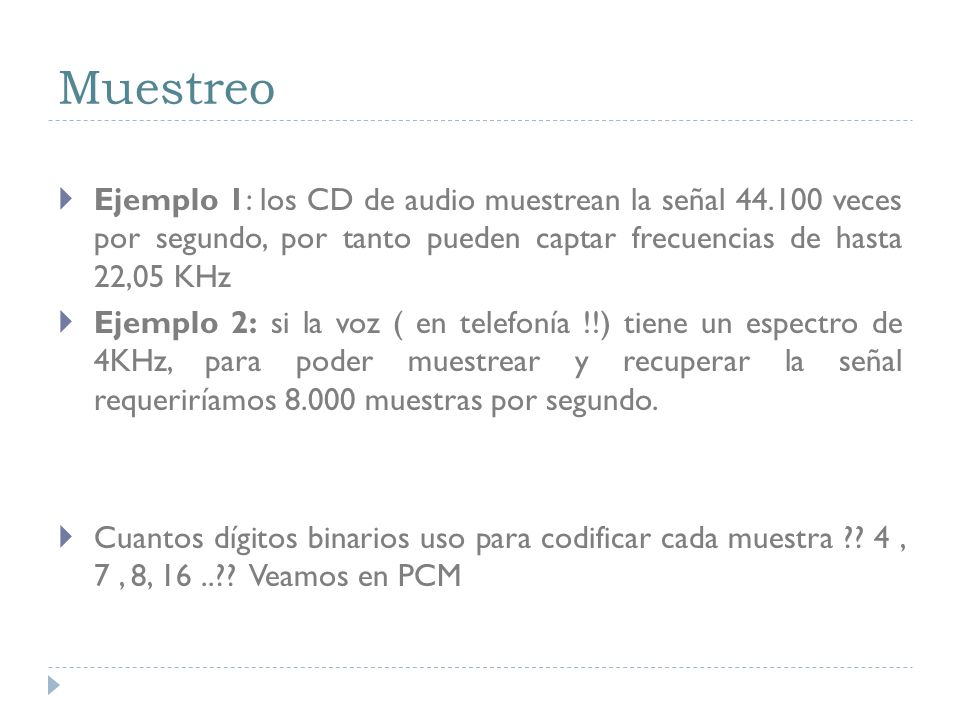 Muestreo

Ejemplo 1: los CD de audio muestrean la señal 44.100 veces por segundo, por tanto pueden captar frecuencias de hasta 22,05 KHz

Ejemplo 2: si la voz ( en telefonía !!) tiene un espectro de 4KHz, para poder muestrear y recuperar la señal requeriríamos 8.000 muestras por segundo.

Cuantos dígitos binarios uso para codificar cada muestra ?? 4 , 7 , 8, 16 ..?? Veamos en PCM